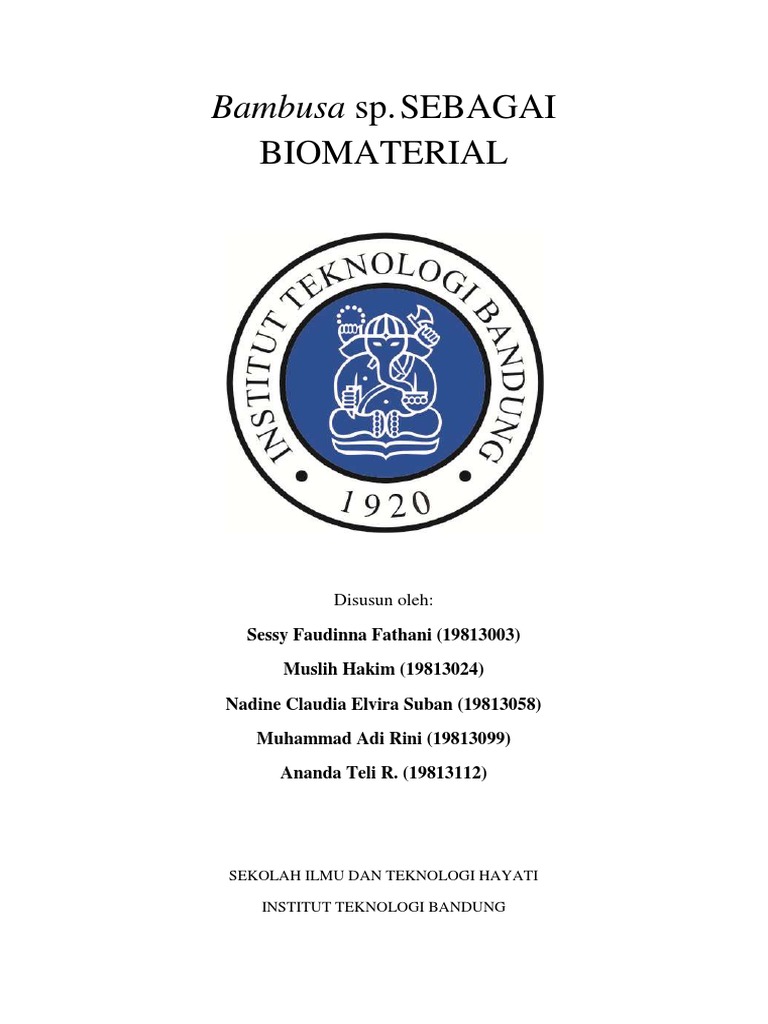 Bambusa sp. SEBAGAI BIOMATERIAL

INSTITUT TEKNOLOGI BANDUNG
1920

Disusun oleh:

Sessy Faudinna Fathani (19813003)

Muslih Hakim (19813024)

Nadine Claudia Elvira Suban (19813058)

Muhammad Adi Rini (19813099)

Ananda Teli R. (19813112)

SEKOLAH ILMU DAN TEKNOLOGI HAYATI

INSTITUT TEKNOLOGI BANDUNG